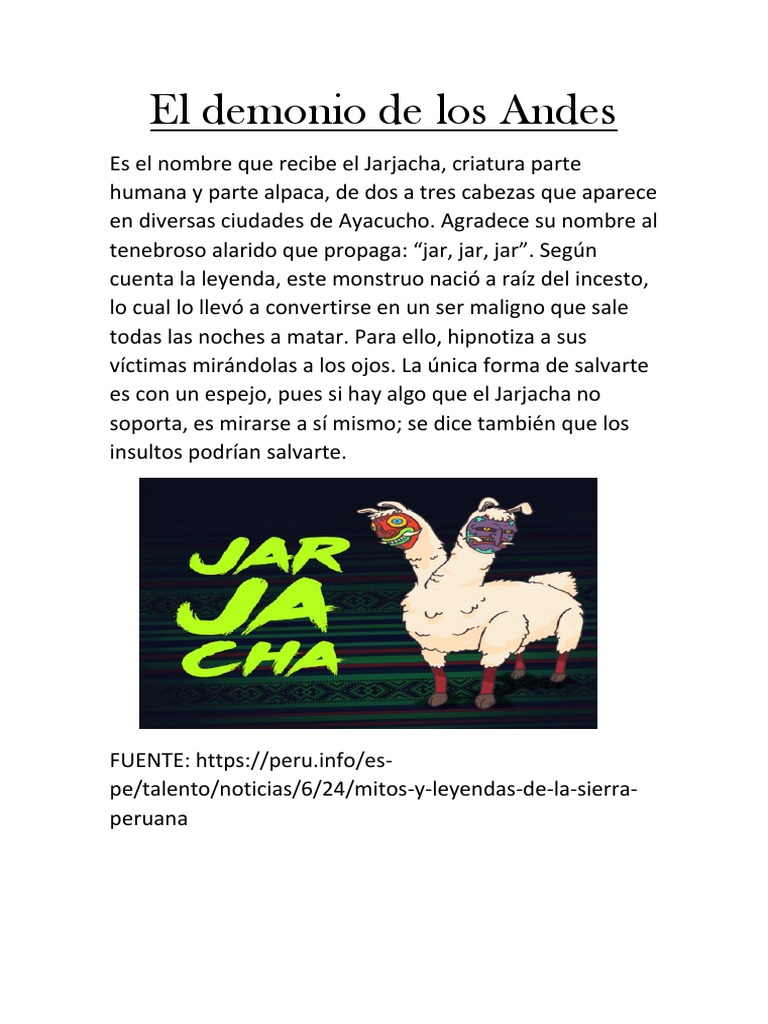 El demonio de los Andes

Es el nombre que recibe el Jarjacha, criatura parte humana y parte alpaca, de dos a tres cabezas que aparece en diversas ciudades de Ayacucho. Agradece su nombre al tenebroso alarido que propaga: “jar, jar, jar”. Según cuenta la leyenda, este monstruo nació a raíz del incesto, lo cual lo llevó a convertirse en un ser maligno que sale todas las noches a matar. Para ello, hipnotiza a sus víctimas mirándolas a los ojos. La única forma de salvarte es con un espejo, pues si hay algo que el Jarjacha no soporta, es mirarse a sí mismo; se dice también que los insultos podrían salvarte.

JAR
JA
CHA

FUENTE: https://peru.info/es-pe/talento/noticias/6/24/mitos-y-leyendas-de-la-sierra-peruana